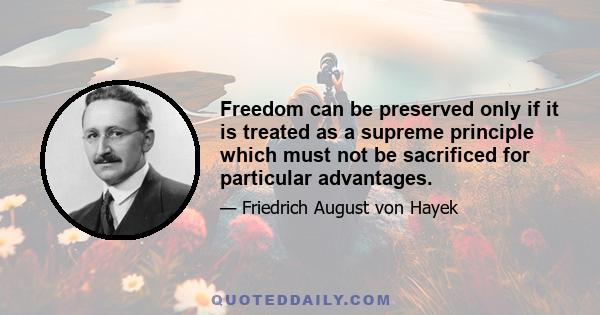 Freedom can be preserved only if it is treated as a supreme principle which must not be sacrificed for particular advantages.

— Friedrich August von Hayek

QUOTEDDAILY.COM